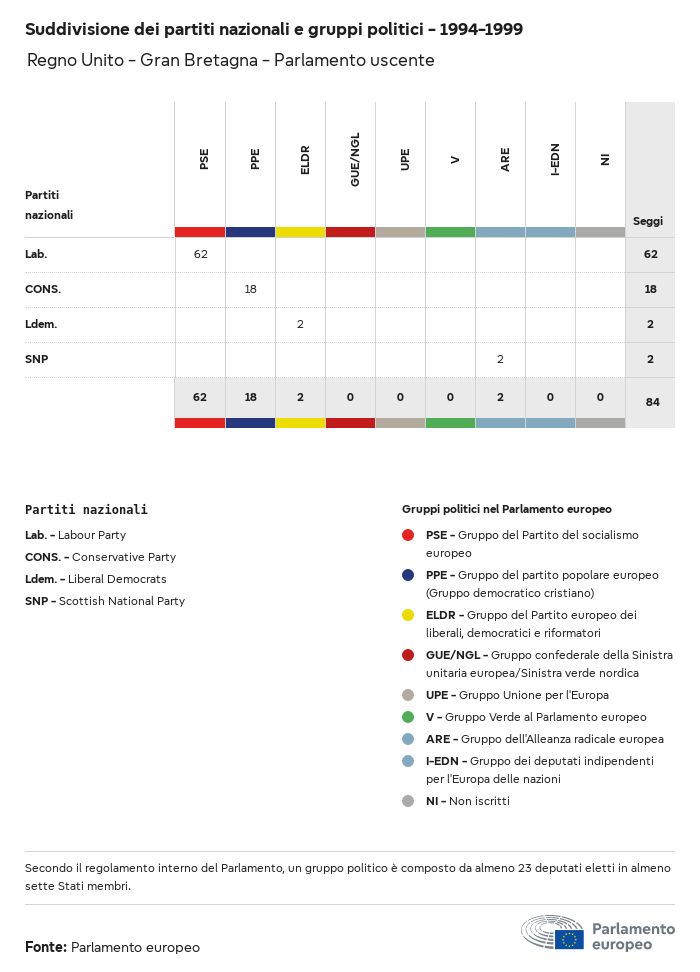 Suddivisione dei partiti nazionali e gruppi politici – 1994–1999

Regno Unito – Gran Bretagna – Parlamento uscente

| Partiti nazionali | PSE | PPE | ELDR | GUE/NGL | UPE | V | ARE | I-EDN | NI | Seggi |
|---|---|---|---|---|---|---|---|---|---|---|
| Lab. | 62 | | | | | | | | | 62 |
| CONS. | | 18 | | | | | | | | 18 |
| Ldem. | | | 2 | | | | | | | 2 |
| SNP | | | | | | | 2 | | | 2 |
| | 62 | 18 | 2 | 0 | 0 | 0 | 2 | 0 | 0 | 84 |

Partiti nazionali

Lab. – Labour Party
CONS. – Conservative Party
Ldem. – Liberal Democrats
SNP – Scottish National Party

Gruppi politici nel Parlamento europeo

PSE – Gruppo del Partito del socialismo europeo
PPE – Gruppo del partito popolare europeo (Gruppo democratico cristiano)
ELDR – Gruppo del Partito europeo dei liberali, democratici e riformatori
GUE/NGL – Gruppo confederale della Sinistra unitaria europea/Sinistra verde nordica
UPE – Gruppo Unione per l'Europa
V – Gruppo Verde al Parlamento europeo
ARE – Gruppo dell'Alleanza radicale europea
I-EDN – Gruppo dei deputati indipendenti per l'Europa delle nazioni
NI – Non iscritti

Secondo il regolamento interno del Parlamento, un gruppo politico è composto da almeno 23 deputati eletti in almeno sette Stati membri.

Fonte: Parlamento europeo

Parlamento europeo